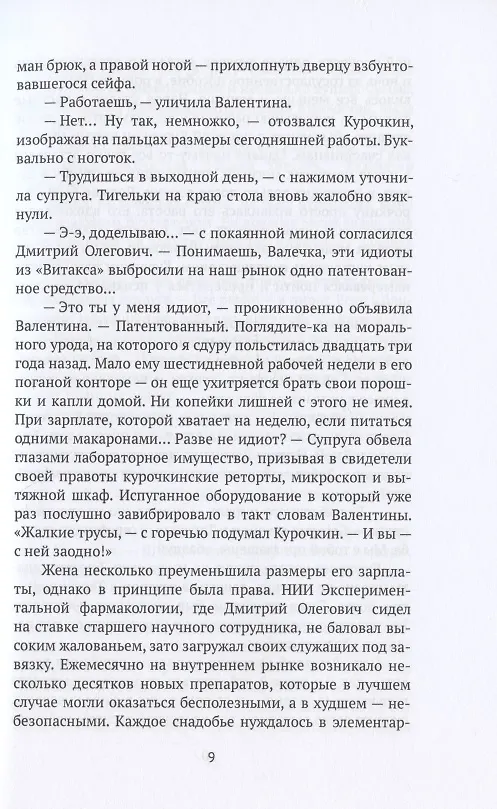 ман брюк, а правой ногой — прихлопнуть дверцу взбунтовавшегося сейфа.

— Работаешь, — уличила Валентина.

— Нет... Ну так, немножко, — отозвался Курочкин, изображая на пальцах размеры сегодняшней работы. Буквально с ноготок.

— Трудишься в выходной день, — с нажимом уточнила супруга. Тигельки на краю стола вновь жалобно звякнули.

— Э-э, доделываю... — с покаянной миной согласился Дмитрий Олегович. — Понимаешь, Валечка, эти идиоты из «Витакса» выбросили на наш рынок одно патентованное средство...

— Это ты у меня идиот, — проникновенно объявила Валентина. — Патентованный. Поглядите-ка на морального урода, на которого я сдуру польстилась двадцать три года назад. Мало ему шестидневной рабочей недели в его поганой конторе — он еще ухитряется брать свои порошки и капли домой. Ни копейки лишней с этого не имея. При зарплате, которой хватает на неделю, если питаться одними макаронами... Разве не идиот? — Супруга обвела глазами лабораторное имущество, призывая в свидетели своей правоты курочкинские реторты, микроскоп и вытяжной шкаф. Испуганное оборудование в который уже раз послушно завибрировало в такт словам Валентины. «Жалкие трусы, — с горечью подумал Курочкин. — И вы — с ней заодно!»

Жена несколько преуменьшила размеры его зарплаты, однако в принципе была права. НИИ Экспериментальной фармакологии, где Дмитрий Олегович сидел на ставке старшего научного сотрудника, не баловал высоким жалованьем, зато загружал своих служащих под завязку. Ежемесячно на внутреннем рынке возникало несколько десятков новых препаратов, которые в лучшем случае могли оказаться бесполезными, а в худшем — небезопасными. Каждое снадобье нуждалось в элементар-

9